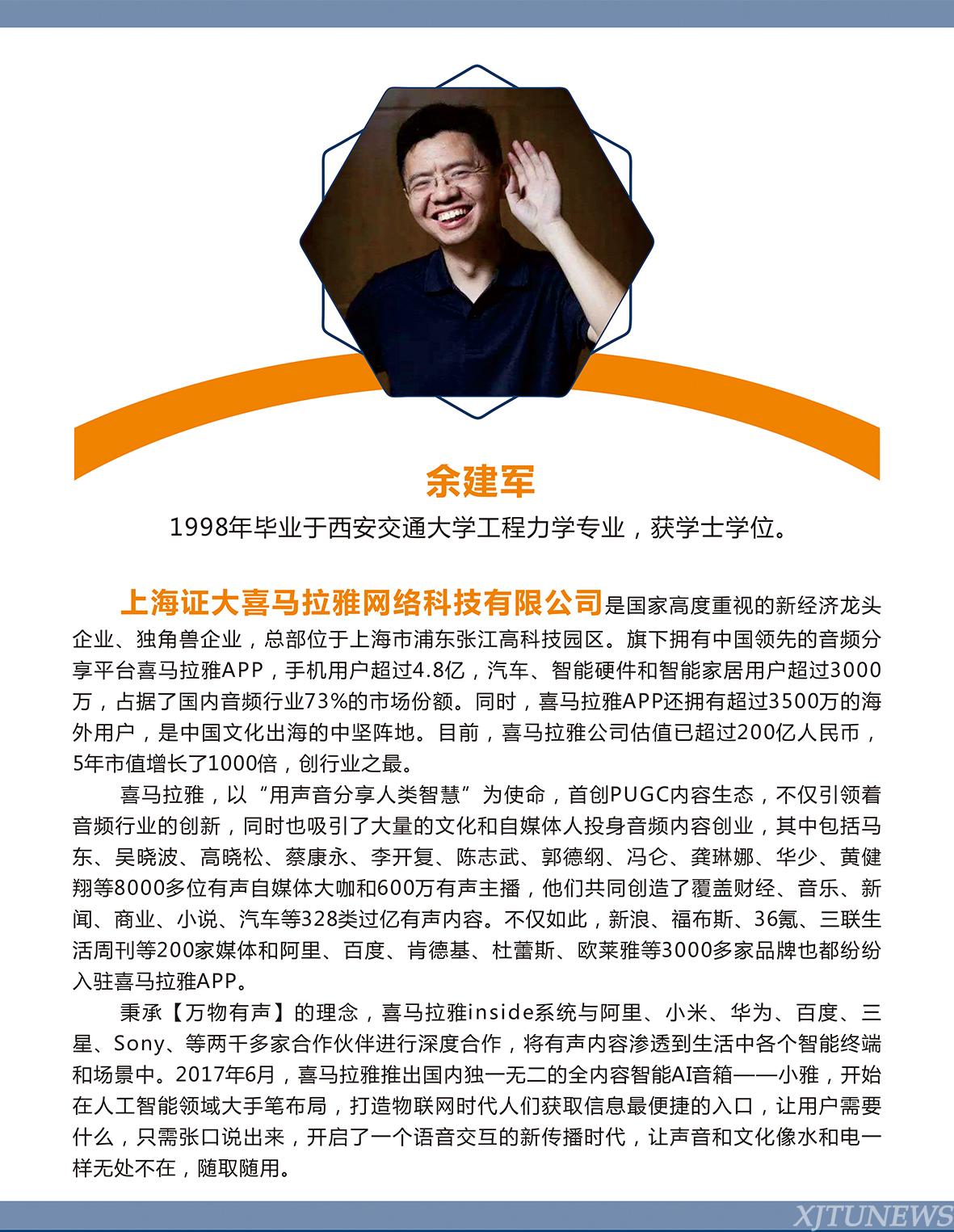 余建军

1998年毕业于西安交通大学工程力学专业，获学士学位。

上海证大喜马拉雅网络科技有限公司是国家高度重视的新经济龙头企业、独角兽企业，总部位于上海市浦东张江高科技园区。旗下拥有中国领先的音频分享平台喜马拉雅APP，手机用户超过4.8亿，汽车、智能硬件和智能家居用户超过3000万，占据了国内音频行业73%的市场份额。同时，喜马拉雅APP还拥有超过3500万的海外用户，是中国文化出海的中坚阵地。目前，喜马拉雅公司估值已超过200亿人民币，5年市值增长了1000倍，创行业之最。

喜马拉雅，以“用声音分享人类智慧”为使命，首创PUGC内容生态，不仅引领着音频行业的创新，同时也吸引了大量的文化和自媒体人投身音频内容创业，其中包括马东、吴晓波、高晓松、蔡康永、李开复、陈志武、郭德纲、冯仑、龚琳娜、华少、黄健翔等8000多位有声自媒体大咖和600万有声主播，他们共同创造了覆盖财经、音乐、新闻、商业、小说、汽车等328类过亿有声内容。不仅如此，新浪、福布斯、36氪、三联生活周刊等200家媒体和阿里、百度、肯德基、杜蕾斯、欧莱雅等3000多家品牌也都纷纷入驻喜马拉雅APP。

秉承【万物有声】的理念，喜马拉雅inside系统与阿里、小米、华为、百度、三星、Sony、等两千多家合作伙伴进行深度合作，将有声内容渗透到生活中各个智能终端和场景中。2017年6月，喜马拉雅推出国内独一无二的全内容智能AI音箱——小雅，开始在人工智能领域大手笔布局，打造物联网时代人们获取信息最便捷的入口，让用户需要什么，只需张口说出来，开启了一个语音交互的新传播时代，让声音和文化像水和电一样无处不在，随取随用。

XJTUNEWS